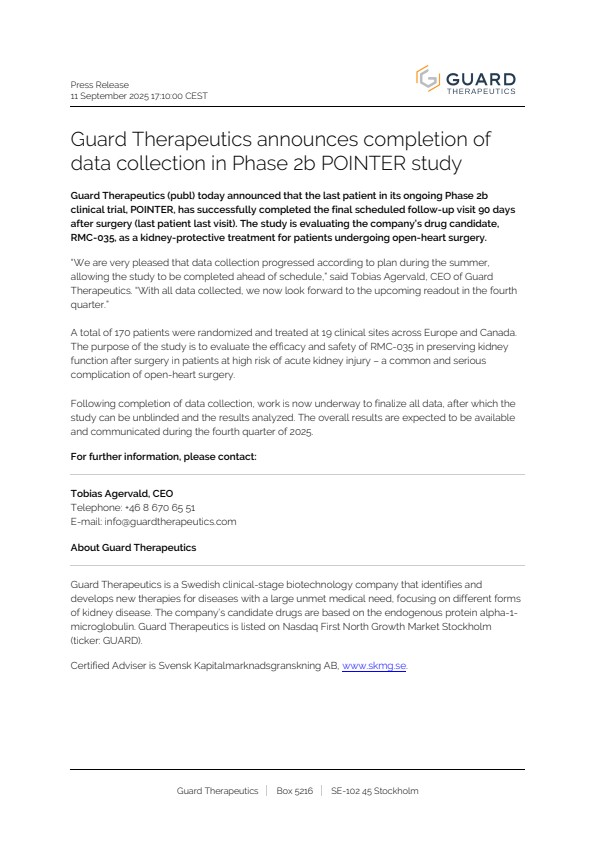 Press Release
11 September 2025 17:10:00 CEST

GUARD
THERAPEUTICS

Guard Therapeutics announces completion of data collection in Phase 2b POINTER study

Guard Therapeutics (publ) today announced that the last patient in its ongoing Phase 2b clinical trial, POINTER, has successfully completed the final scheduled follow-up visit 90 days after surgery (last patient last visit). The study is evaluating the company's drug candidate, RMC-035, as a kidney-protective treatment for patients undergoing open-heart surgery.

"We are very pleased that data collection progressed according to plan during the summer, allowing the study to be completed ahead of schedule," said Tobias Agervald, CEO of Guard Therapeutics. "With all data collected, we now look forward to the upcoming readout in the fourth quarter."

A total of 170 patients were randomized and treated at 19 clinical sites across Europe and Canada. The purpose of the study is to evaluate the efficacy and safety of RMC-035 in preserving kidney function after surgery in patients at high risk of acute kidney injury – a common and serious complication of open-heart surgery.

Following completion of data collection, work is now underway to finalize all data, after which the study can be unblinded and the results analyzed. The overall results are expected to be available and communicated during the fourth quarter of 2025.

For further information, please contact:

Tobias Agervald, CEO
Telephone: +46 8 670 65 51
E-mail: info@guardtherapeutics.com

About Guard Therapeutics

Guard Therapeutics is a Swedish clinical-stage biotechnology company that identifies and develops new therapies for diseases with a large unmet medical need, focusing on different forms of kidney disease. The company's candidate drugs are based on the endogenous protein alpha-1-microglobulin. Guard Therapeutics is listed on Nasdaq First North Growth Market Stockholm (ticker: GUARD).

Certified Adviser is Svensk Kapitalmarknadsgranskning AB, www.skmg.se.

Guard Therapeutics | Box 5216 | SE-102 45 Stockholm